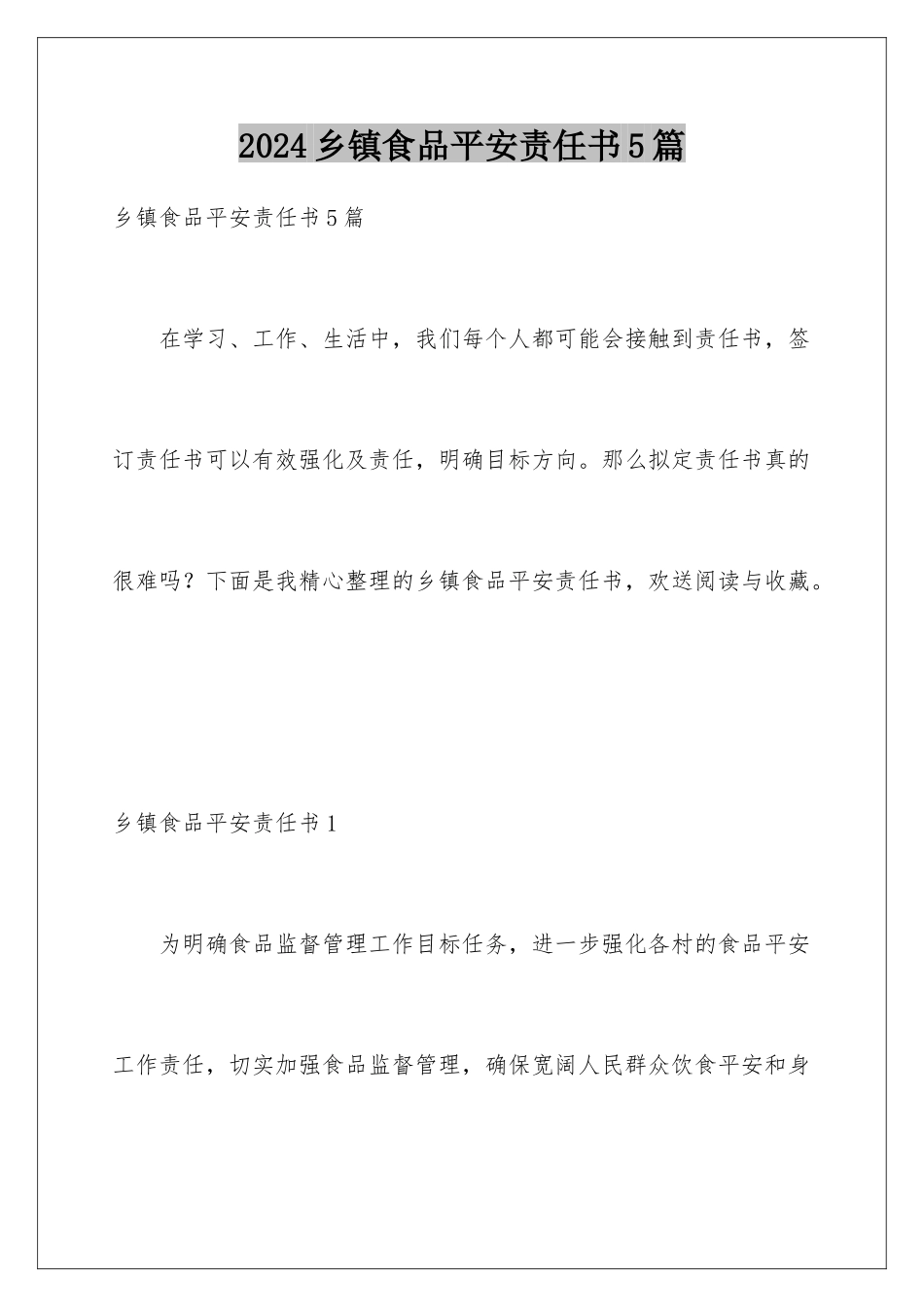 2024乡镇食品平安责任书5篇

乡镇食品平安责任书5篇

在学习、工作、生活中，我们每个人都可能会接触到责任书，签订责任书可以有效强化及责任，明确目标方向。那么拟定责任书真的很难吗？下面是我精心整理的乡镇食品平安责任书，欢送阅读与收藏。

乡镇食品平安责任书1

为明确食品监督管理工作目标任务，进一步强化各村的食品平安工作责任，切实加强食品监督管理，确保宽阔人民群众饮食平安和身